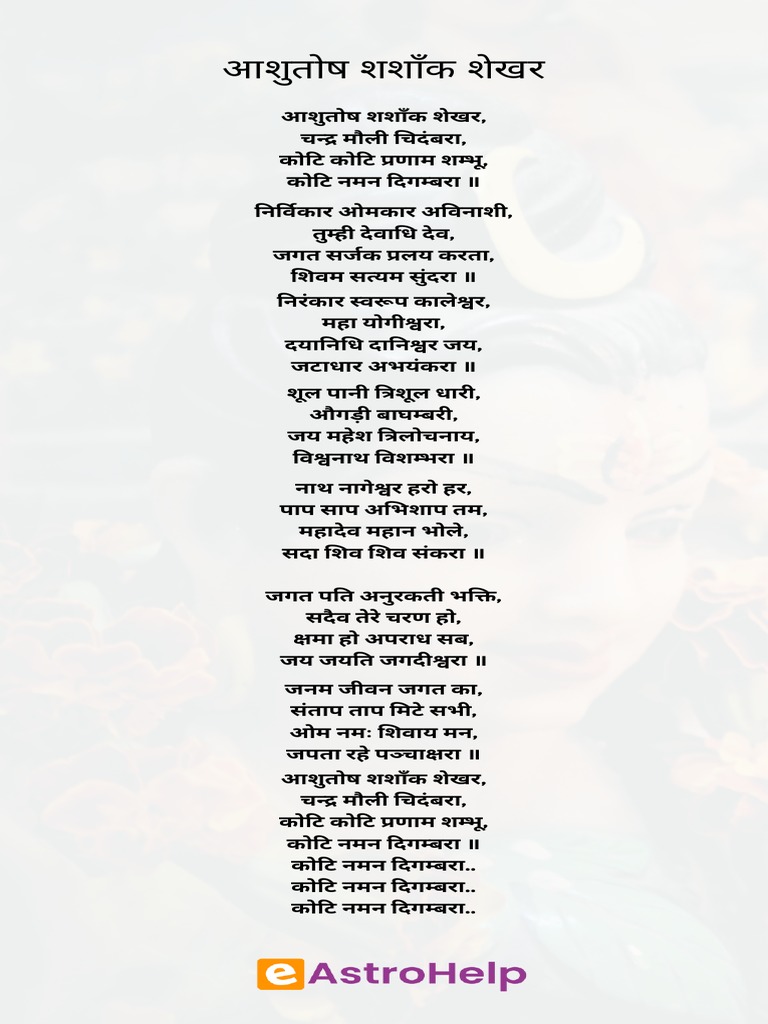 आशुतोष शशाँक शेखर

आशुतोष शशाँक शेखर,
चन्द्र मौली चिदंबरा,
कोटि कोटि प्रणाम शम्भू,
कोटि नमन दिगम्बरा ॥

निर्विकार ओमकार अविनाशी,
तुम्ही देवाधि देव,
जगत सर्जक प्रलय करता,
शिवम सत्यम सुंदरा ॥

निरंकार स्वरूप कालेश्वर,
महा योगीश्वरा,
दयानिधि दानिश्वर जय,
जटाधार अभयंकरा ॥

शूल पानी त्रिशूल धारी,
औगड़ी बाघम्बरी,
जय महेश त्रिलोचनाय,
विश्वनाथ विशम्भरा ॥

नाथ नागेश्वर हरो हर,
पाप साप अभिशाप तम,
महादेव महान भोले,
सदा शिव शिव संकरा ॥

जगत पति अनुरकती भक्ति,
सदैव तेरे चरण हो,
क्षमा हो अपराध सब,
जय जयति जगदीश्वरा ॥

जनम जीवन जगत का,
संताप ताप मिटे सभी,
ओम नमः शिवाय मन,
जपता रहे पञ्चाक्षरा ॥
आशुतोष शशाँक शेखर,
चन्द्र मौली चिदंबरा,
कोटि कोटि प्रणाम शम्भू,
कोटि नमन दिगम्बरा ॥
कोटि नमन दिगम्बरा..
कोटि नमन दिगम्बरा..
कोटि नमन दिगम्बरा..

eAstroHelp